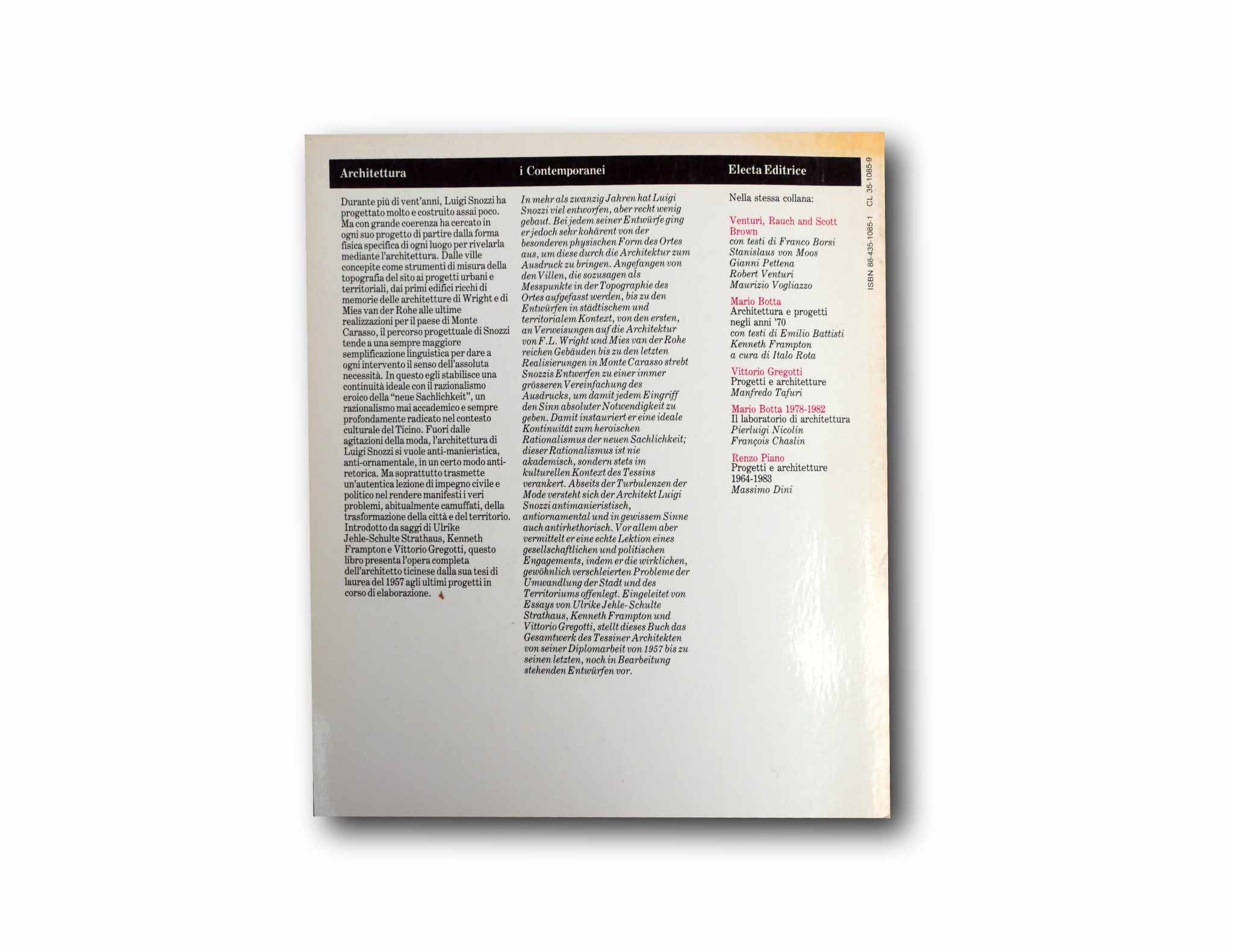 Architettura

i Contemporanei

Electa Editrice

Durante più di vent'anni, Luigi Snozzi ha progettato molto e costruito assai poco. Ma con grande coerenza ha cercato in ogni suo progetto di partire dalla forma fisica specifica di ogni luogo per rivelarla mediante l'architettura. Dalle ville concepite come strumenti di misura della topografia del sito ai progetti urbani e territoriali, dai primi edifici ricchi di memorie delle architetture di Wright e di Mies van der Rohe alle ultime realizzazioni per il paese di Monte Carasso, il percorso progettuale di Snozzi tende a una sempre maggiore semplificazione linguistica per dare a ogni intervento il senso dell'assoluta necessità. In questo egli stabilisce una continuità ideale con il razionalismo eroico della "neue Sachlichkeit", un razionalismo mai accademico e sempre profondamente radicato nel contesto culturale del Ticino. Fuori dalle agitazioni della moda, l'architettura di Luigi Snozzi si vuole anti-manieristica, anti-ornamentale, in un certo modo anti-retorica. Ma soprattutto trasmette un'autentica lezione di impegno civile e politico nel rendere manifesti i veri problemi, abitualmente camuffati, della trasformazione della città e del territorio. Introdotto da saggi di Ulrike Jehle-Schulte Strathaus, Kenneth Frampton e Vittorio Gregotti, questo libro presenta l'opera completa dell'architetto ticinese dalla sua tesi di laurea del 1957 agli ultimi progetti in corso di elaborazione.

In mehr als zwanzig Jahren hat Luigi Snozzi viel entworfen, aber recht wenig gebaut. Bei jedem seiner Entwürfe ging er jedoch sehr kohärent von der besonderen physischen Form des Ortes aus, um diese durch die Architektur zum Ausdruck zu bringen. Angefangen von den Villen, die sozusagen als Messpunkte in der Topographie des Ortes aufgefasst werden, bis zu den Entwürfen in städtischem und territorialem Kontext, von den ersten, an Verweisungen auf die Architektur von F.L. Wright und Mies van der Rohe reichen Gebäuden bis zu den letzten Realisierungen in Monte Carasso strebt Snozzis Entwerfen zu einer immer grösseren Vereinfachung des Ausdrucks, um damit jedem Eingriff den Sinn absoluter Notwendigkeit zu geben. Damit instauriert er eine ideale Kontinuität zum heroischen Rationalismus der neuen Sachlichkeit; dieser Rationalismus ist nie akademisch, sondern stets im kulturellen Kontext des Tessins verankert. Abseits der Turbulenzen der Mode versteht sich der Architekt Luigi Snozzi antimanieristisch, antiornamental und in gewissem Sinne auch antirhethorisch. Vor allem aber vermittelt er eine echte Lektion eines gesellschaftlichen und politischen Engagements, indem er die wirklichen, gewöhnlich verschleierten Probleme der Umwandlung der Stadt und des Territoriums offenlegt. Eingeleitet von Essays von Ulrike Jehle-Schulte Strathaus, Kenneth Frampton und Vittorio Gregotti, stellt dieses Buch das Gesamtwerk des Tessiner Architekten von seiner Diplomarbeit von 1957 bis zu seinen letzten, noch in Bearbeitung stehenden Entwürfen vor.

Nella stessa collana:

Venturi, Rauch and Scott Brown
con testi di Franco Borsi
Stanislaus von Moos
Gianni Pettena
Robert Venturi
Maurizio Vogliazzo

Mario Botta
Architettura e progetti negli anni '70
con testi di Emilio Battisti
Kenneth Frampton
a cura di Italo Rota

Vittorio Gregotti
Progetti e architetture
Manfredo Tafuri

Mario Botta 1978-1982
Il laboratorio di architettura
Pierluigi Nicolin
François Chaslin

Renzo Piano
Progetti e architetture 1964-1983
Massimo Dini

ISBN 88-435-1085-1 CL 35-1085-9